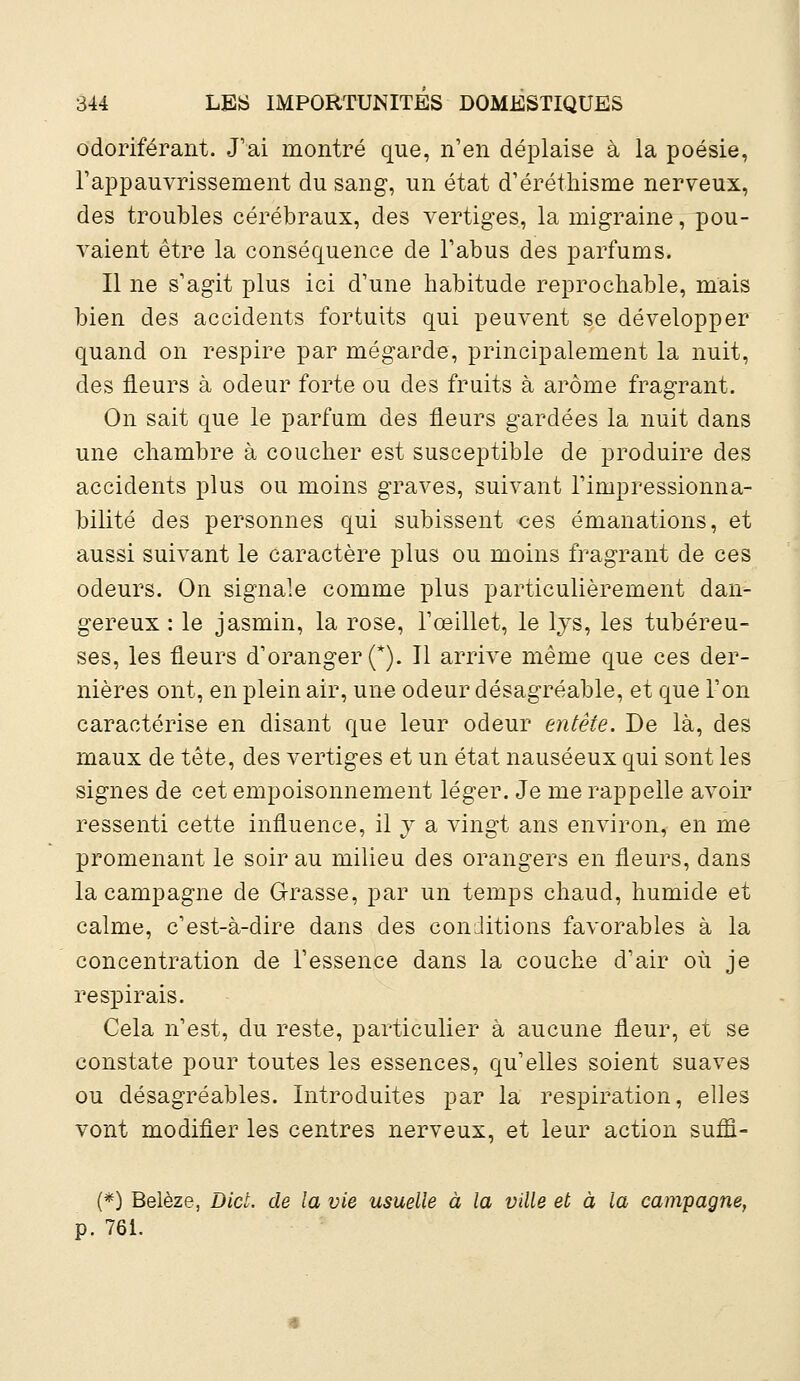 344 LES IMPORTUNITÉS DOMESTIQUES

odoriférant. J'ai montré que, n'en déplaise à la poésie, l'appauvrissement du sang, un état d'éréthisme nerveux, des troubles cérébraux, des vertiges, la migraine, pouvaient être la conséquence de l'abus des parfums.

Il ne s'agit plus ici d'une habitude reprochable, mais bien des accidents fortuits qui peuvent se développer quand on respire par mégarde, principalement la nuit, des fleurs à odeur forte ou des fruits à arôme fragrant.

On sait que le parfum des fleurs gardées la nuit dans une chambre à coucher est susceptible de produire des accidents plus ou moins graves, suivant l'impressionnabilité des personnes qui subissent ces émanations, et aussi suivant le caractère plus ou moins fragrant de ces odeurs. On signale comme plus particulièrement dangereux : le jasmin, la rose, l'œillet, le lys, les tubéreuses, les fleurs d'oranger (*). Il arrive même que ces dernières ont, en plein air, une odeur désagréable, et que l'on caractérise en disant que leur odeur entête. De là, des maux de tête, des vertiges et un état nauséeux qui sont les signes de cet empoisonnement léger. Je me rappelle avoir ressenti cette influence, il y a vingt ans environ, en me promenant le soir au milieu des orangers en fleurs, dans la campagne de Grasse, par un temps chaud, humide et calme, c'est-à-dire dans des conditions favorables à la concentration de l'essence dans la couche d'air où je respirais.

Cela n'est, du reste, particulier à aucune fleur, et se constate pour toutes les essences, qu'elles soient suaves ou désagréables. Introduites par la respiration, elles vont modifier les centres nerveux, et leur action suffi-

(*) Belèze, Dict. de la vie usuelle à la ville et à la campagne, p. 761.